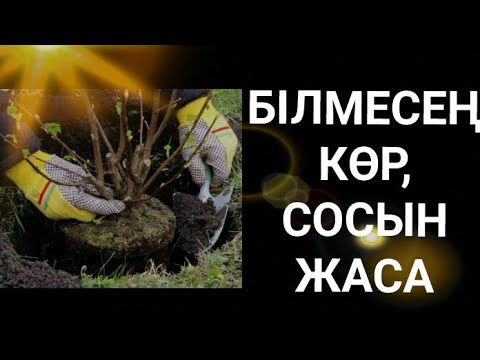 БІЛМЕСЕҢ КӨР, СОСЫН ЖАСА